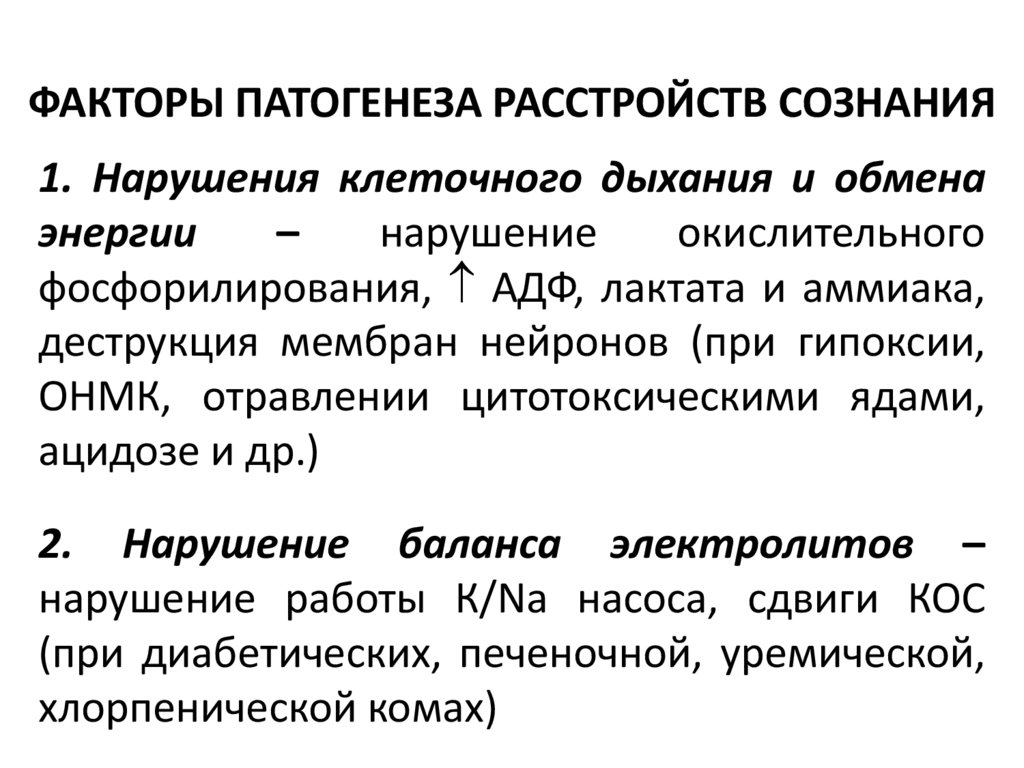 ФАКТОРЫ ПАТОГЕНЕЗА РАССТРОЙСТВ СОЗНАНИЯ

1. Нарушения клеточного дыхания и обмена энергии – нарушение окислительного фосфорилирования, $\uparrow$ АДФ, лактата и аммиака, деструкция мембран нейронов (при гипоксии, ОНМК, отравлении цитотоксическими ядами, ацидозе и др.)

2. Нарушение баланса электролитов – нарушение работы К/Na насоса, сдвиги КОС (при диабетических, печеночной, уремической, хлорпенической комах)